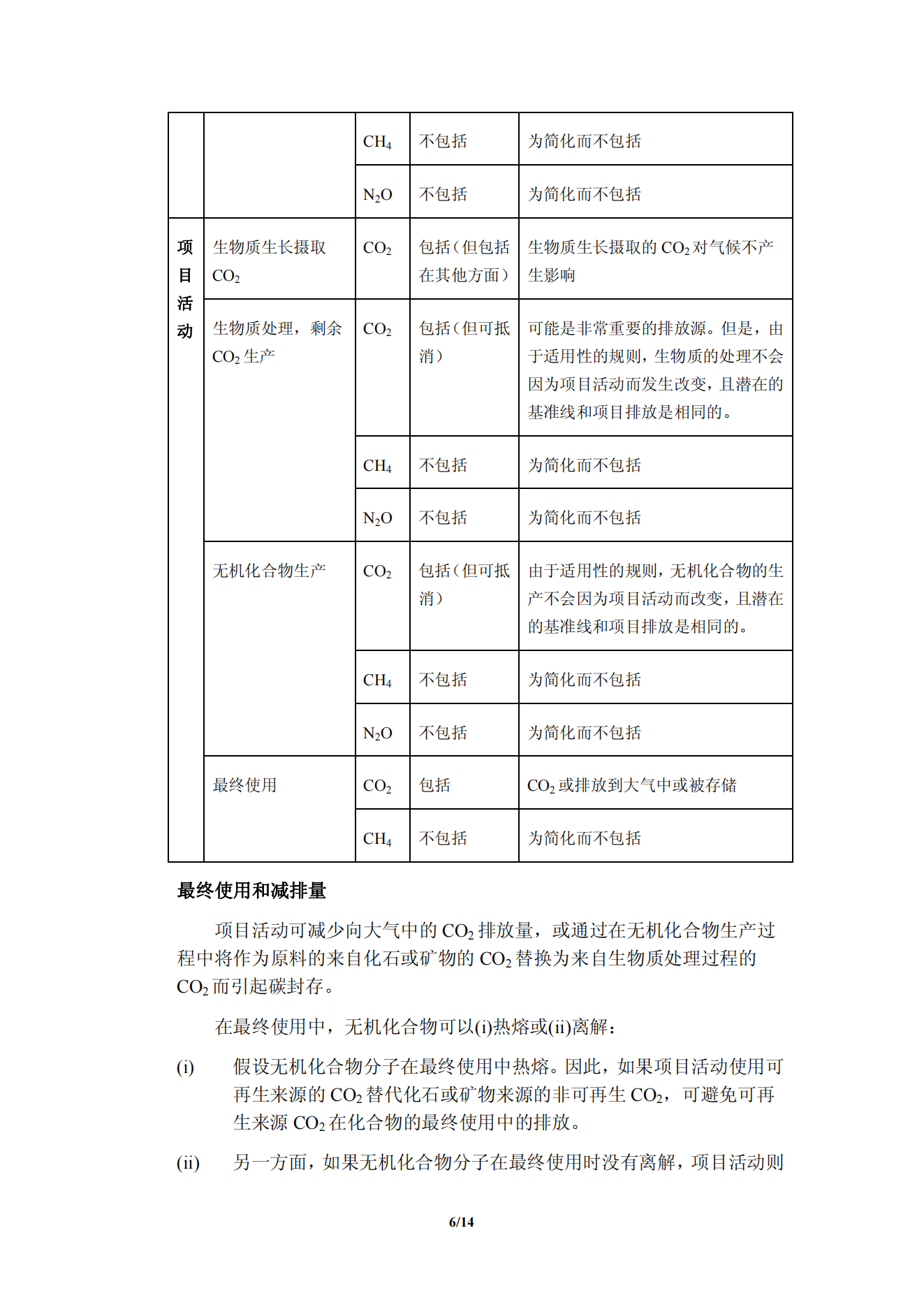 | | | | | |
|---|---|---|---|---|
| | | $CH_4$ | 不包括 | 为简化而不包括 |
| | | $N_2O$ | 不包括 | 为简化而不包括 |
| 项目活动 | 生物质生长摄取 $CO_2$ | $CO_2$ | 包括（但包括在其他方面） | 生物质生长摄取的 $CO_2$ 对气候不产生影响 |
| | 生物质处理，剩余 $CO_2$ 生产 | $CO_2$ | 包括（但可抵消） | 可能是非常重要的排放源。但是，由于适用性的规则，生物质的处理不会因为项目活动而发生改变，且潜在的基准线和项目排放是相同的。 |
| | | $CH_4$ | 不包括 | 为简化而不包括 |
| | | $N_2O$ | 不包括 | 为简化而不包括 |
| | 无机化合物生产 | $CO_2$ | 包括（但可抵消） | 由于适用性的规则，无机化合物的生产不会因为项目活动而改变，且潜在的基准线和项目排放是相同的。 |
| | | $CH_4$ | 不包括 | 为简化而不包括 |
| | | $N_2O$ | 不包括 | 为简化而不包括 |
| | 最终使用 | $CO_2$ | 包括 | $CO_2$ 或排放到大气中或被存储 |
| | | $CH_4$ | 不包括 | 为简化而不包括 |

最终使用和减排量

项目活动可减少向大气中的 $CO_2$ 排放量，或通过在无机化合物生产过程中将作为原料的来自化石或矿物的 $CO_2$ 替换为来自生物质处理过程的 $CO_2$ 而引起碳封存。

在最终使用中，无机化合物可以(i)热熔或(ii)离解：

(i) 假设无机化合物分子在最终使用中热熔。因此，如果项目活动使用可再生来源的 $CO_2$ 替代化石或矿物来源的非可再生 $CO_2$，可避免可再生来源 $CO_2$ 在化合物的最终使用中的排放。

(ii) 另一方面，如果无机化合物分子在最终使用时没有离解，项目活动则

6/14